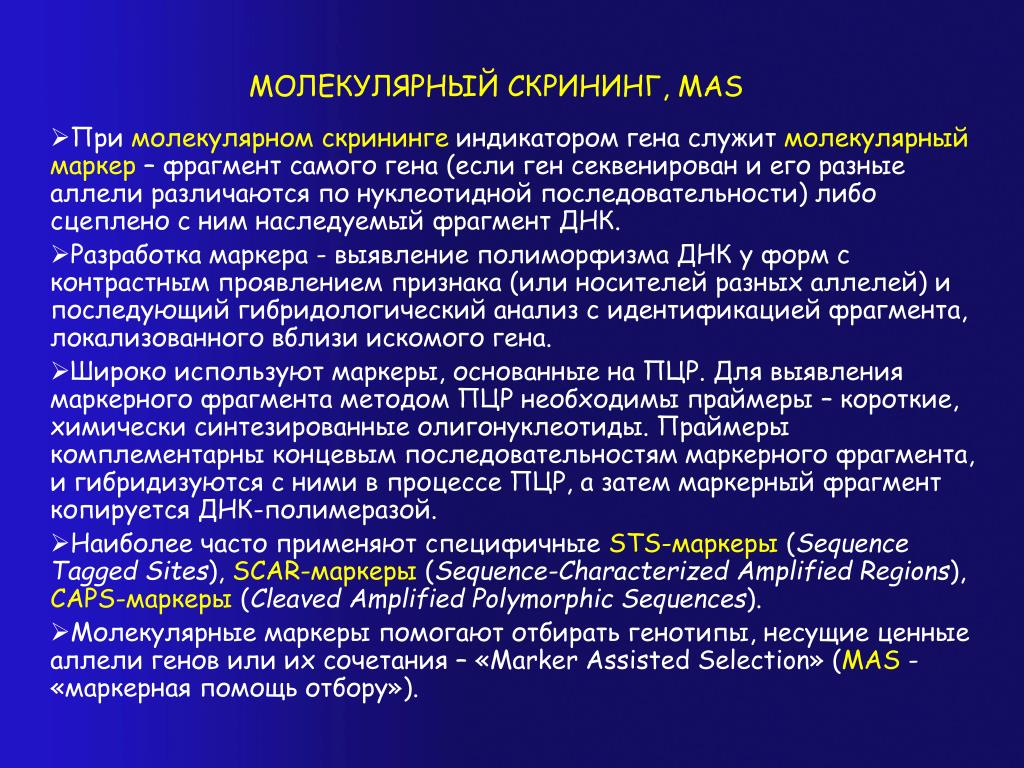 МОЛЕКУЛЯРНЫЙ СКРИНИНГ, MAS

➢При молекулярном скрининге индикатором гена служит молекулярный маркер – фрагмент самого гена (если ген секвенирован и его разные аллели различаются по нуклеотидной последовательности) либо сцеплено с ним наследуемый фрагмент ДНК.

➢Разработка маркера - выявление полиморфизма ДНК у форм с контрастным проявлением признака (или носителей разных аллелей) и последующий гибридологический анализ с идентификацией фрагмента, локализованного вблизи искомого гена.

➢Широко используют маркеры, основанные на ПЦР. Для выявления маркерного фрагмента методом ПЦР необходимы праймеры – короткие, химически синтезированные олигонуклеотиды. Праймеры комплементарны концевым последовательностям маркерного фрагмента, и гибридизуются с ними в процессе ПЦР, а затем маркерный фрагмент копируется ДНК-полимеразой.

➢Наиболее часто применяют специфичные STS-маркеры (Sequence Tagged Sites), SCAR-маркеры (Sequence-Characterized Amplified Regions), CAPS-маркеры (Cleaved Amplified Polymorphic Sequences).

➢Молекулярные маркеры помогают отбирать генотипы, несущие ценные аллели генов или их сочетания – «Marker Assisted Selection» (MAS - «маркерная помощь отбору»).